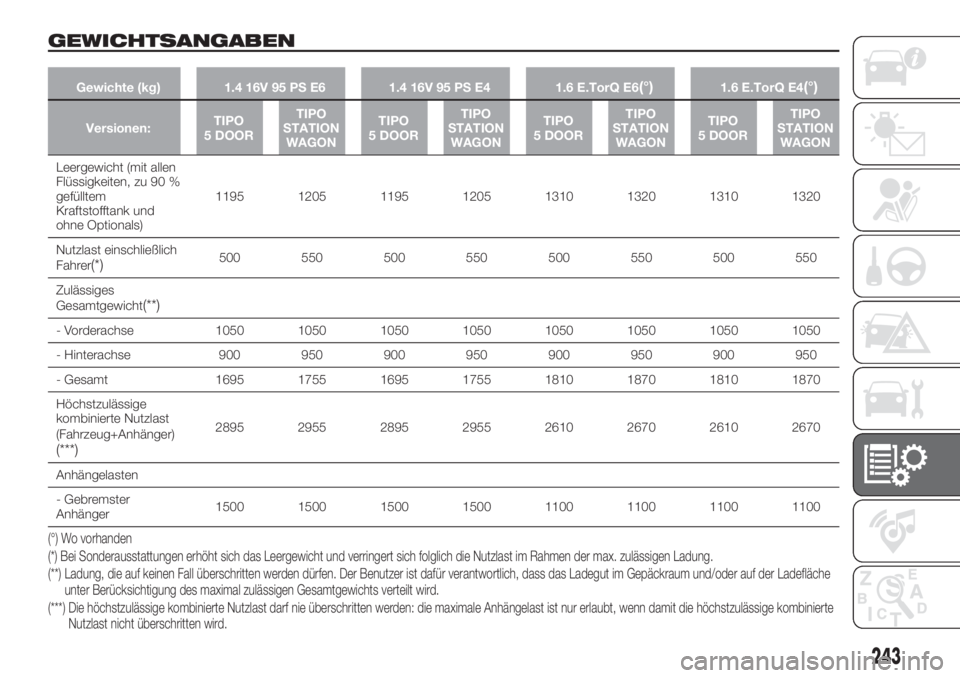 GEWICHTSANGABEN

| Gewichte (kg) | 1.4 16V 95 PS E6 | | 1.4 16V 95 PS E4 | | 1.6 E.TorQ E6(°) | | 1.6 E.TorQ E4(°) | |
|---|---|---|---|---|---|---|---|---|
| Versionen: | TIPO 5 DOOR | TIPO STATION WAGON | TIPO 5 DOOR | TIPO STATION WAGON | TIPO 5 DOOR | TIPO STATION WAGON | TIPO 5 DOOR | TIPO STATION WAGON |
| Leergewicht (mit allen Flüssigkeiten, zu 90 % gefülltem Kraftstofftank und ohne Optionals) | 1195 | 1205 | 1195 | 1205 | 1310 | 1320 | 1310 | 1320 |
| Nutzlast einschließlich Fahrer(*) | 500 | 550 | 500 | 550 | 500 | 550 | 500 | 550 |
| Zulässiges Gesamtgewicht(**) | | | | | | | | |
| - Vorderachse | 1050 | 1050 | 1050 | 1050 | 1050 | 1050 | 1050 | 1050 |
| - Hinterachse | 900 | 950 | 900 | 950 | 900 | 950 | 900 | 950 |
| - Gesamt | 1695 | 1755 | 1695 | 1755 | 1810 | 1870 | 1810 | 1870 |
| Höchstzulässige kombinierte Nutzlast (Fahrzeug+Anhänger) (***) | 2895 | 2955 | 2895 | 2955 | 2610 | 2670 | 2610 | 2670 |
| Anhängelasten | | | | | | | | |
| - Gebremster Anhänger | 1500 | 1500 | 1500 | 1500 | 1100 | 1100 | 1100 | 1100 |

(°) Wo vorhanden
(*) Bei Sonderausstattungen erhöht sich das Leergewicht und verringert sich folglich die Nutzlast im Rahmen der max. zulässigen Ladung.
(**) Ladung, die auf keinen Fall überschritten werden dürfen. Der Benutzer ist dafür verantwortlich, dass das Ladegut im Gepäckraum und/oder auf der Ladefläche unter Berücksichtigung des maximal zulässigen Gesamtgewichts verteilt wird.
(***) Die höchstzulässige kombinierte Nutzlast darf nie überschritten werden: die maximale Anhängelast ist nur erlaubt, wenn damit die höchstzulässige kombinierte Nutzlast nicht überschritten wird.

243

carmanualsonline.info